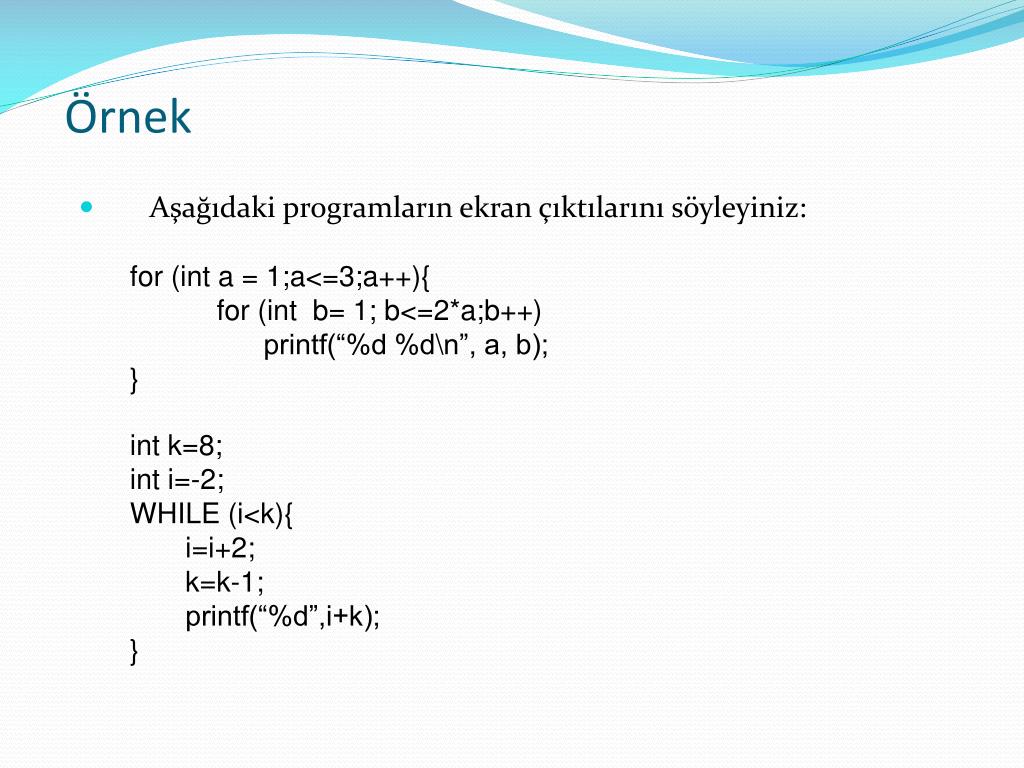 Örnek

Aşağıdaki programların ekran çıktılarını söyleyiniz:

for (int a = 1;a<=3;a++){
for (int b= 1; b<=2*a;b++)
printf(“%d %d\n”, a, b);
}

int k=8;
int i=-2;
WHILE (i<k){
i=i+2;
k=k-1;
printf(“%d”,i+k);
}